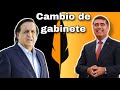 Cambio de gabinete